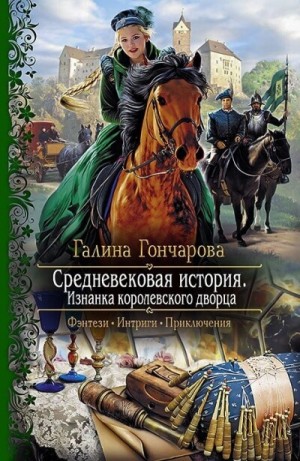 Галина Гончарова

Средневековая история.
Изнанка королевского дворца

Фэнтези • Интриги • Приключения